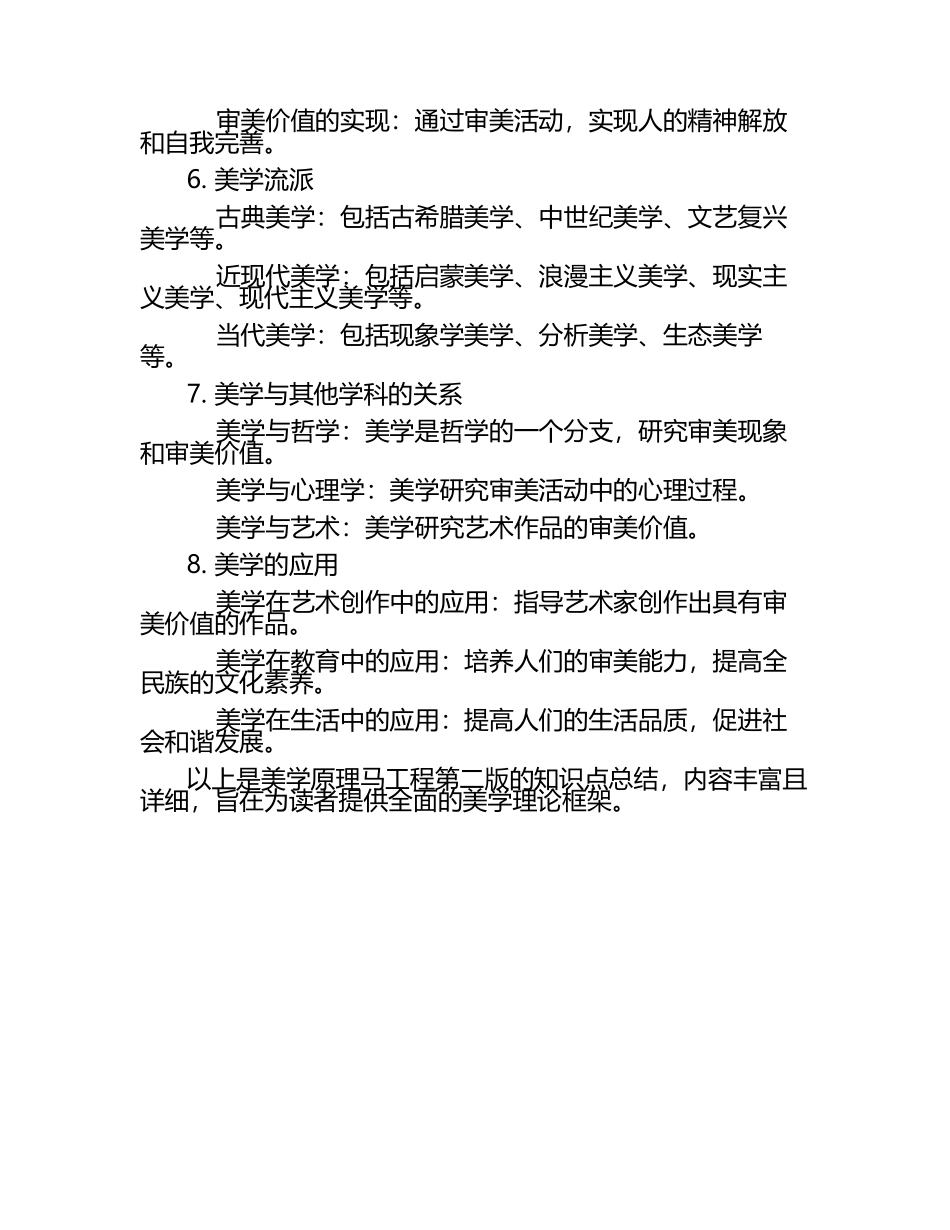 审美价值的实现：通过审美活动，实现人的精神解放和自我完善。

6. 美学流派

古典美学：包括古希腊美学、中世纪美学、文艺复兴美学等。

近现代美学：包括启蒙美学、浪漫主义美学、现实主义美学、现代主义美学等。

当代美学：包括现象学美学、分析美学、生态美学等。

7. 美学与其他学科的关系

美学与哲学：美学是哲学的一个分支，研究审美现象和审美价值。

美学与心理学：美学研究审美活动中的心理过程。

美学与艺术：美学研究艺术作品的审美价值。

8. 美学的应用

美学在艺术创作中的应用：指导艺术家创作出具有审美价值的作品。

美学在教育中的应用：培养人们的审美能力，提高全民族的文化素养。

美学在生活中的应用：提高人们的生活品质，促进社会和谐发展。

以上是美学原理马工程第二版的知识点总结，内容丰富且详细，旨在为读者提供全面的美学理论框架。